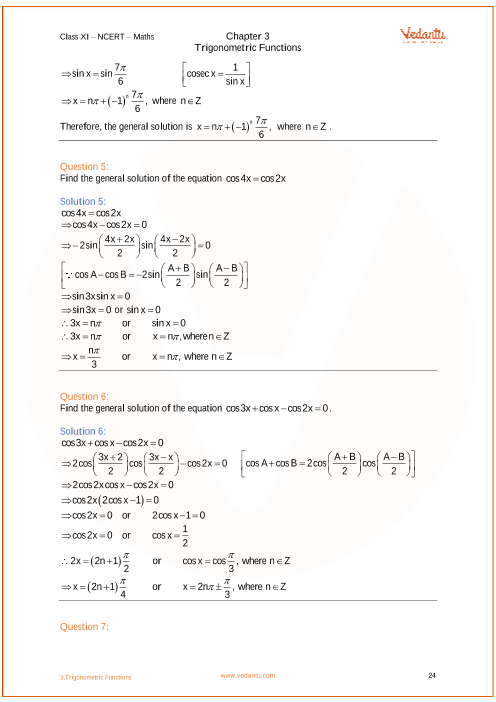 Class XI – NCERT – Maths

Chapter 3
Trigonometric Functions

Vedantu

$\Rightarrow \sin x = \sin\frac{7\pi}{6}$  $\left[\operatorname{cosec} x = \frac{1}{\sin x}\right]$

$\Rightarrow x = n\pi + (-1)^n \frac{7\pi}{6}$, where $n \in Z$

Therefore, the general solution is $x = n\pi + (-1)^n \frac{7\pi}{6}$, where $n \in Z$.

Question 5:
Find the general solution of the equation $\cos 4x = \cos 2x$

Solution 5:
$\cos 4x = \cos 2x$
$\Rightarrow \cos 4x - \cos 2x = 0$
$\Rightarrow -2\sin\left(\frac{4x+2x}{2}\right)\sin\left(\frac{4x-2x}{2}\right) = 0$
$\left[\because \cos A - \cos B = -2\sin\left(\frac{A+B}{2}\right)\sin\left(\frac{A-B}{2}\right)\right]$
$\Rightarrow \sin 3x \sin x = 0$
$\Rightarrow \sin 3x = 0$ or $\sin x = 0$
$\therefore 3x = n\pi$ or $\sin x = 0$
$\therefore 3x = n\pi$ or $x = n\pi$, where $n \in Z$
$\Rightarrow x = \frac{n\pi}{3}$ or $x = n\pi$, where $n \in Z$

Question 6:
Find the general solution of the equation $\cos 3x + \cos x - \cos 2x = 0$.

Solution 6:
$\cos 3x + \cos x - \cos 2x = 0$
$\Rightarrow 2\cos\left(\frac{3x+2}{2}\right)\cos\left(\frac{3x-x}{2}\right) - \cos 2x = 0$  $\left[\cos A + \cos B = 2\cos\left(\frac{A+B}{2}\right)\cos\left(\frac{A-B}{2}\right)\right]$
$\Rightarrow 2\cos 2x \cos x - \cos 2x = 0$
$\Rightarrow \cos 2x(2\cos x - 1) = 0$
$\Rightarrow \cos 2x = 0$ or $2\cos x - 1 = 0$
$\Rightarrow \cos 2x = 0$ or $\cos x = \frac{1}{2}$
$\therefore 2x = (2n+1)\frac{\pi}{2}$ or $\cos x = \cos\frac{\pi}{3}$, where $n \in Z$
$\Rightarrow x = (2n+1)\frac{\pi}{4}$ or $x = 2n\pi \pm \frac{\pi}{3}$, where $n \in Z$

Question 7:

3.Trigonometric Functions
www.vedantu.com
24